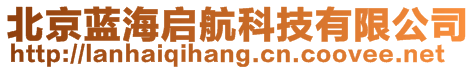 北京蓝海启航科技有限公司
http://lanhaiqihang.cn.coovee.net